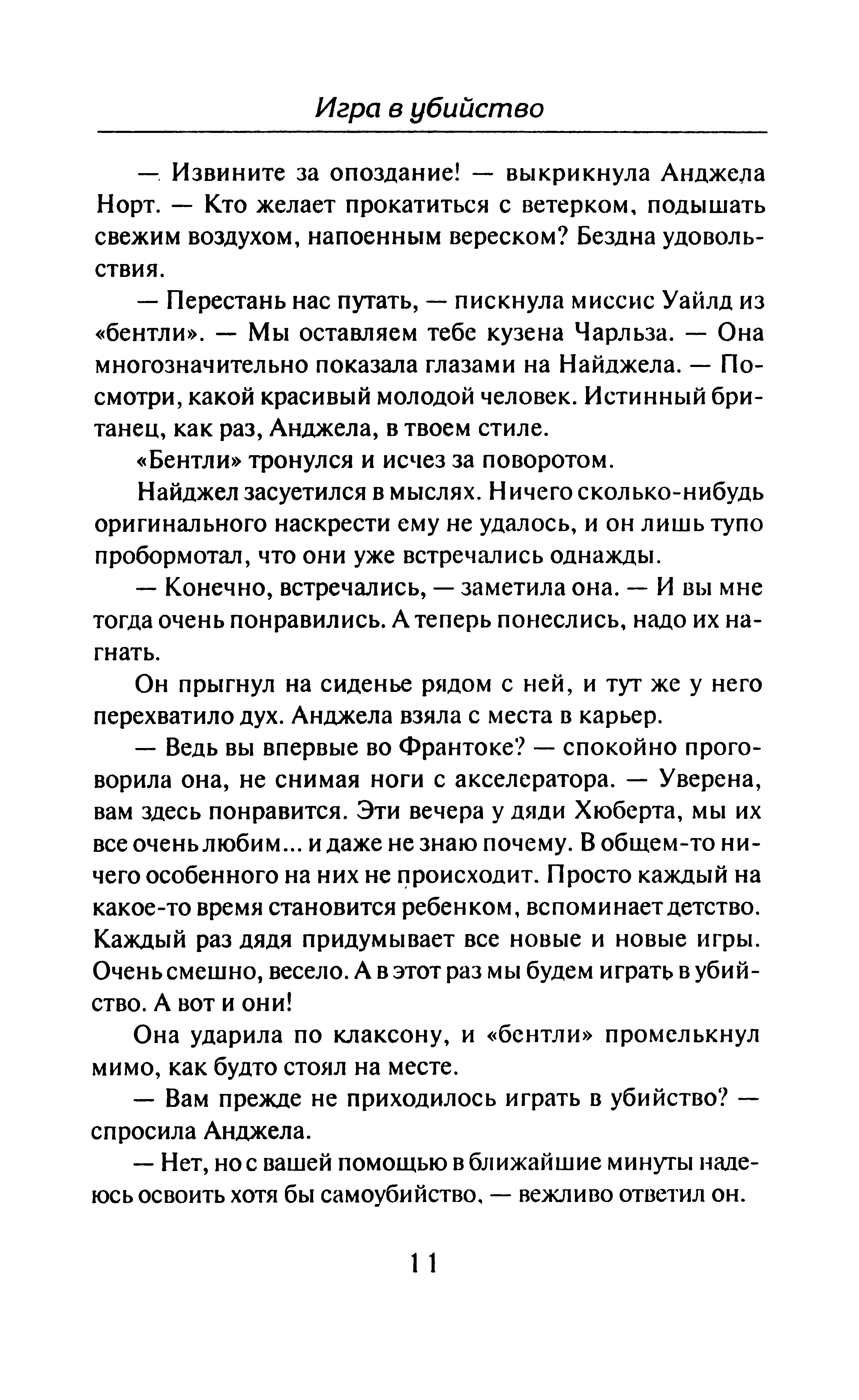 Игра в убийство

— Извините за опоздание! — выкрикнула Анджела Норт. — Кто желает прокатиться с ветерком, подышать свежим воздухом, напоенным вереском? Бездна удовольствия.

— Перестань нас путать, — пискнула миссис Уайлд из «бентли». — Мы оставляем тебе кузена Чарльза. — Она многозначительно показала глазами на Найджела. — Посмотри, какой красивый молодой человек. Истинный британец, как раз, Анджела, в твоем стиле.

«Бентли» тронулся и исчез за поворотом.

Найджел засуетился в мыслях. Ничего сколько-нибудь оригинального наскрести ему не удалось, и он лишь тупо пробормотал, что они уже встречались однажды.

— Конечно, встречались, — заметила она. — И вы мне тогда очень понравились. А теперь понеслись, надо их нагнать.

Он прыгнул на сиденье рядом с ней, и тут же у него перехватило дух. Анджела взяла с места в карьер.

— Ведь вы впервые во Франтоке? — спокойно проговорила она, не снимая ноги с акселератора. — Уверена, вам здесь понравится. Эти вечера у дяди Хюберта, мы их все очень любим... и даже не знаю почему. В общем-то ничего особенного на них не происходит. Просто каждый на какое-то время становится ребенком, вспоминает детство. Каждый раз дядя придумывает все новые и новые игры. Очень смешно, весело. А в этот раз мы будем играть в убийство. А вот и они!

Она ударила по клаксону, и «бентли» промелькнул мимо, как будто стоял на месте.

— Вам прежде не приходилось играть в убийство? — спросила Анджела.

— Нет, но с вашей помощью в ближайшие минуты надеюсь освоить хотя бы самоубийство, — вежливо ответил он.

11